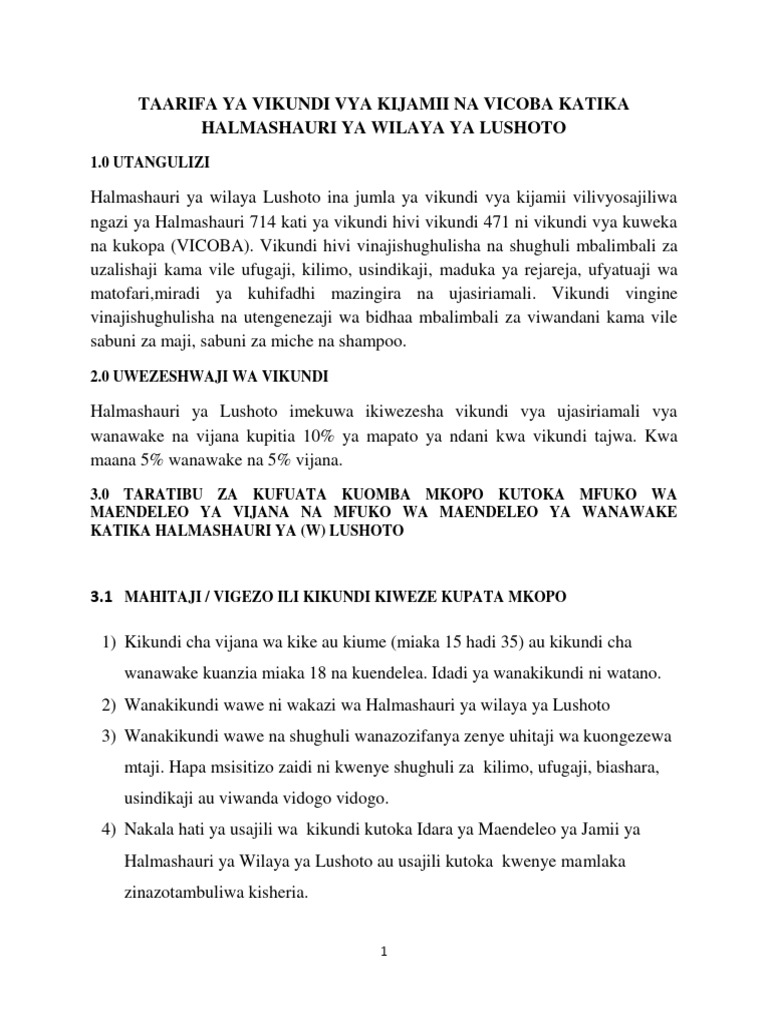 TAARIFA YA VIKUNDI VYA KIJAMII NA VICOBA KATIKA HALMASHAURI YA WILAYA YA LUSHOTO

1.0 UTANGULIZI

Halmashauri ya wilaya Lushoto ina jumla ya vikundi vya kijamii vilivyosajiliwa ngazi ya Halmashauri 714 kati ya vikundi hivi vikundi 471 ni vikundi vya kuweka na kukopa (VICOBA). Vikundi hivi vinajishughulisha na shughuli mbalimbali za uzalishaji kama vile ufugaji, kilimo, usindikaji, maduka ya rejareja, ufyatuaji wa matofari,miradi ya kuhifadhi mazingira na ujasiriamali. Vikundi vingine vinajishughulisha na utengenezaji wa bidhaa mbalimbali za viwandani kama vile sabuni za maji, sabuni za miche na shampoo.

2.0 UWEZESHWAJI WA VIKUNDI

Halmashauri ya Lushoto imekuwa ikiwezesha vikundi vya ujasiriamali vya wanawake na vijana kupitia 10% ya mapato ya ndani kwa vikundi tajwa. Kwa maana 5% wanawake na 5% vijana.

3.0 TARATIBU ZA KUFUATA KUOMBA MKOPO KUTOKA MFUKO WA MAENDELEO YA VIJANA NA MFUKO WA MAENDELEO YA WANAWAKE KATIKA HALMASHAURI YA (W) LUSHOTO

3.1 MAHITAJI / VIGEZO ILI KIKUNDI KIWEZE KUPATA MKOPO

1) Kikundi cha vijana wa kike au kiume (miaka 15 hadi 35) au kikundi cha wanawake kuanzia miaka 18 na kuendelea. Idadi ya wanakikundi ni watano.
2) Wanakikundi wawe ni wakazi wa Halmashauri ya wilaya ya Lushoto
3) Wanakikundi wawe na shughuli wanazozifanya zenye uhitaji wa kuongezewa mtaji. Hapa msisitizo zaidi ni kwenye shughuli za kilimo, ufugaji, biashara, usindikaji au viwanda vidogo vidogo.
4) Nakala hati ya usajili wa kikundi kutoka Idara ya Maendeleo ya Jamii ya Halmashauri ya Wilaya ya Lushoto au usajili kutoka kwenye mamlaka zinazotambuliwa kisheria.

1